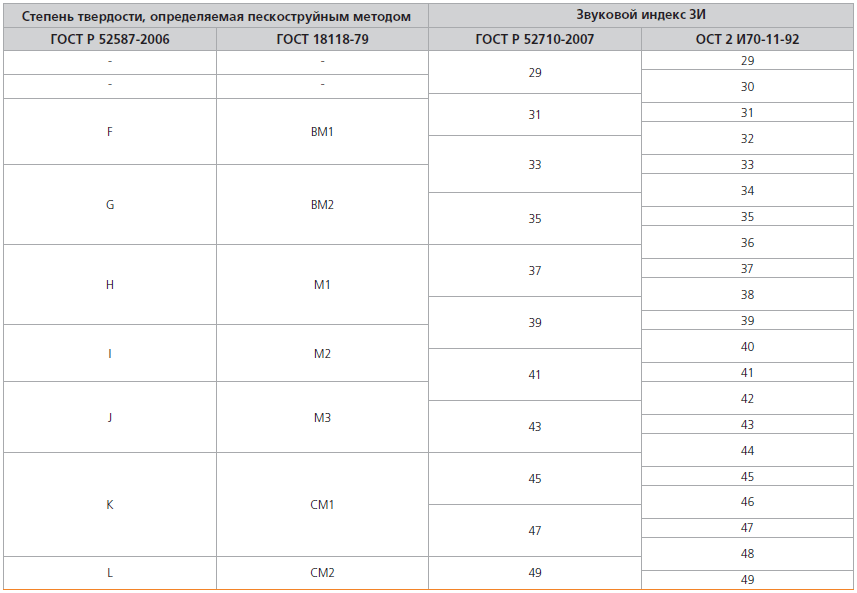 | Степень твердости, определяемая пескоструйным методом | | Звуковой индекс ЗИ | |
|---|---|---|---|
| ГОСТ Р 52587-2006 | ГОСТ 18118-79 | ГОСТ Р 52710-2007 | ОСТ 2 И70-11-92 |
| - | - | 29 | 29 |
| - | - | | 30 |
| F | ВМ1 | 31 | 31 |
| | | | 32 |
| | | 33 | 33 |
| G | ВМ2 | | 34 |
| | | 35 | 35 |
| | | | 36 |
| H | М1 | 37 | 37 |
| | | | 38 |
| | | 39 | 39 |
| I | М2 | | 40 |
| | | 41 | 41 |
| J | М3 | | 42 |
| | | 43 | 43 |
| | | | 44 |
| K | СМ1 | 45 | 45 |
| | | | 46 |
| | | 47 | 47 |
| | | | 48 |
| L | СМ2 | 49 | 49 |